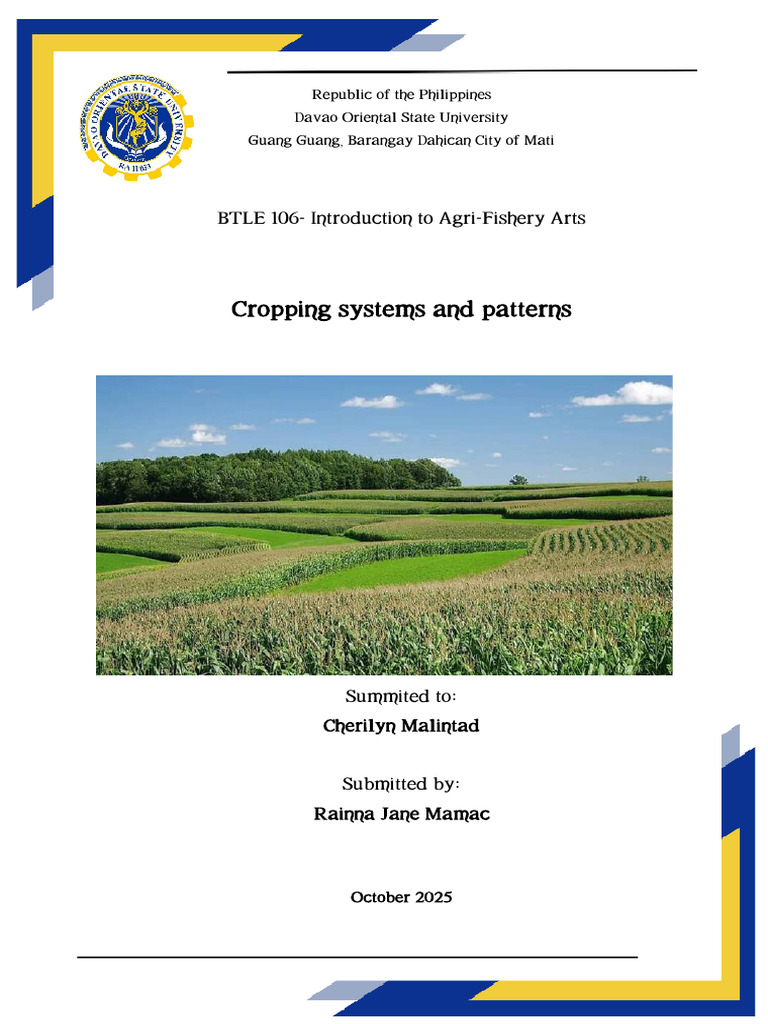 DAVAO ORIENTAL STATE UNIVERSITY
RA 11033

Republic of the Philippines
Davao Oriental State University
Guang Guang, Barangay Dahican City of Mati

BTLE 106- Introduction to Agri-Fishery Arts

Cropping systems and patterns

Summited to:
Cherilyn Malintad

Submitted by:
Rainna Jane Mamac

October 2025